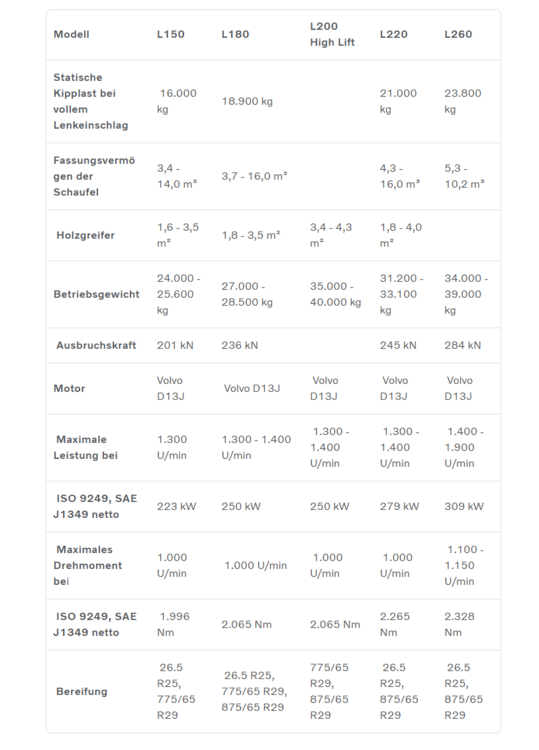 | Modell | L150 | L180 | L200 High Lift | L220 | L260 |
|---|---|---|---|---|---|
| Statische Kipplast bei vollem Lenkeinschlag | 16.000 kg | 18.900 kg | | 21.000 kg | 23.800 kg |
| Fassungsvermögen der Schaufel | 3,4 - 14,0 m³ | 3,7 - 16,0 m³ | | 4,3 - 16,0 m³ | 5,3 - 10,2 m³ |
| Holzgreifer | 1,6 - 3,5 m² | 1,8 - 3,5 m² | 3,4 - 4,3 m² | 1,8 - 4,0 m² | |
| Betriebsgewicht | 24.000 - 25.600 kg | 27.000 - 28.500 kg | 35.000 - 40.000 kg | 31.200 - 33.100 kg | 34.000 - 39.000 kg |
| Ausbruchskraft | 201 kN | 236 kN | | 245 kN | 284 kN |
| Motor | Volvo D13J | Volvo D13J | Volvo D13J | Volvo D13J | Volvo D13J |
| Maximale Leistung bei | 1.300 U/min | 1.300 - 1.400 U/min | 1.300 - 1.400 U/min | 1.300 - 1.400 U/min | 1.400 - 1.900 U/min |
| ISO 9249, SAE J1349 netto | 223 kW | 250 kW | 250 kW | 279 kW | 309 kW |
| Maximales Drehmoment bei | 1.000 U/min | 1.000 U/min | 1.000 U/min | 1.000 U/min | 1.100 - 1.150 U/min |
| ISO 9249, SAE J1349 netto | 1.996 Nm | 2.065 Nm | 2.065 Nm | 2.265 Nm | 2.328 Nm |
| Bereifung | 26.5 R25, 775/65 R29 | 26.5 R25, 775/65 R29, 875/65 R29 | 775/65 R29, 875/65 R29 | 26.5 R25, 875/65 R29 | 26.5 R25, 875/65 R29 |